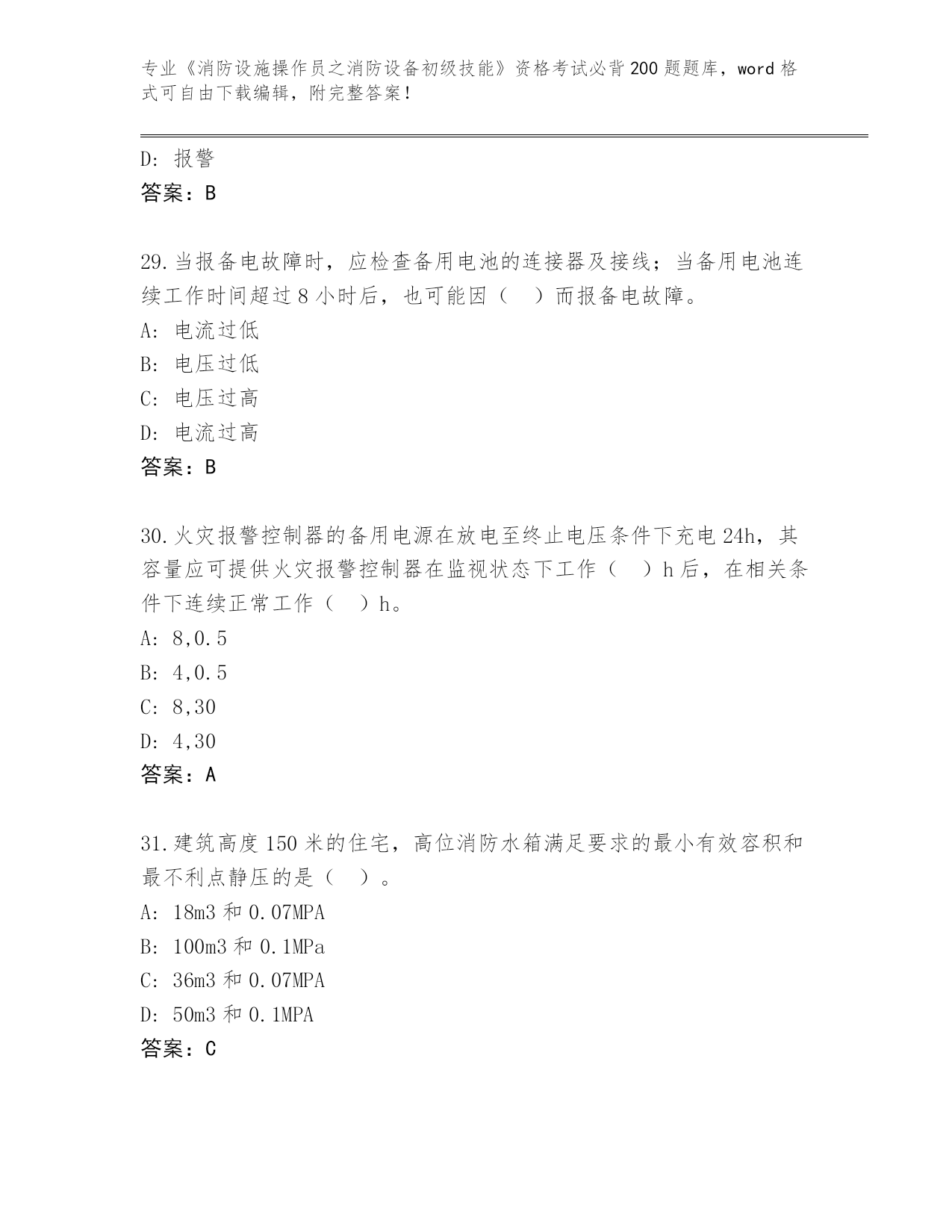 专业《消防设施操作员之消防设备初级技能》资格考试必背200题题库，word格式可自由下载编辑，附完整答案！

D: 报警
答案：B

29.当报备电故障时，应检查备用电池的连接器及接线；当备用电池连续工作时间超过8小时后，也可能因（　）而报备电故障。
A: 电流过低
B: 电压过低
C: 电压过高
D: 电流过高
答案：B

30.火灾报警控制器的备用电源在放电至终止电压条件下充电24h，其容量应可提供火灾报警控制器在监视状态下工作（　）h后，在相关条件下连续正常工作（　）h。
A: 8,0.5
B: 4,0.5
C: 8,30
D: 4,30
答案：A

31.建筑高度150米的住宅，高位消防水箱满足要求的最小有效容积和最不利点静压的是（　）。
A: 18m3和0.07MPA
B: 100m3和0.1MPa
C: 36m3和0.07MPA
D: 50m3和0.1MPA
答案：C